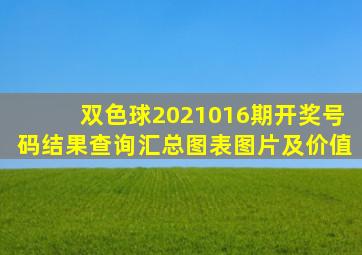 双色球2021016期开奖号码结果查询汇总图表图片及价值